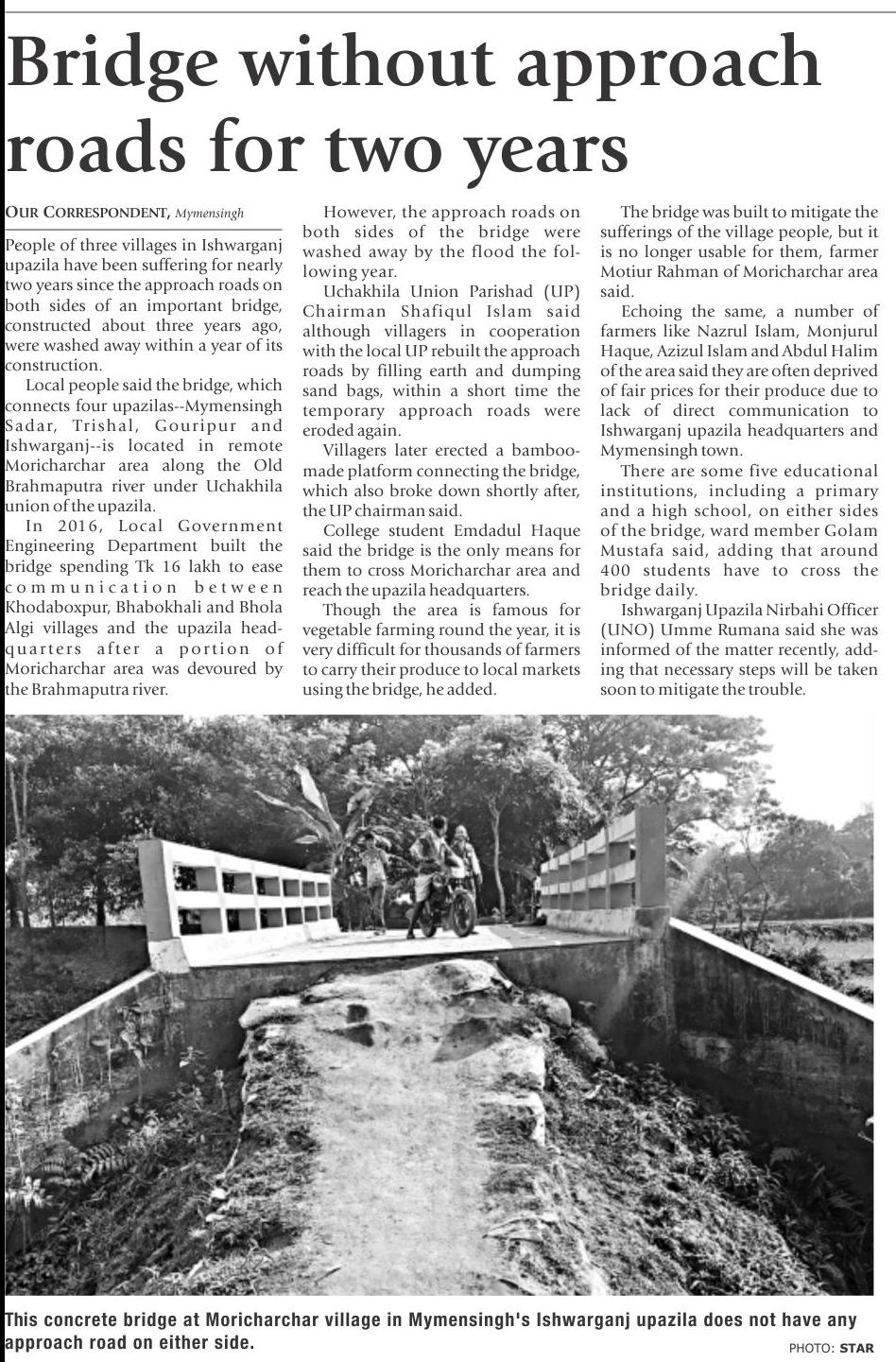 Bridge without approach roads for two years

OUR CORRESPONDENT, Mymensingh

People of three villages in Ishwarganj upazila have been suffering for nearly two years since the approach roads on both sides of an important bridge, constructed about three years ago, were washed away within a year of its construction.

Local people said the bridge, which connects four upazilas--Mymensingh Sadar, Trishal, Gouripur and Ishwarganj--is located in remote Moricharchar area along the Old Brahmaputra river under Uchakhila union of the upazila.

In 2016, Local Government Engineering Department built the bridge spending Tk 16 lakh to ease communication between Khodaboxpur, Bhabokhali and Bhola Algi villages and the upazila headquarters after a portion of Moricharchar area was devoured by the Brahmaputra river.

However, the approach roads on both sides of the bridge were washed away by the flood the following year.

Uchakhila Union Parishad (UP) Chairman Shafiqul Islam said although villagers in cooperation with the local UP rebuilt the approach roads by filling earth and dumping sand bags, within a short time the temporary approach roads were eroded again.

Villagers later erected a bamboo-made platform connecting the bridge, which also broke down shortly after, the UP chairman said.

College student Emdadul Haque said the bridge is the only means for them to cross Moricharchar area and reach the upazila headquarters.

Though the area is famous for vegetable farming round the year, it is very difficult for thousands of farmers to carry their produce to local markets using the bridge, he added.

The bridge was built to mitigate the sufferings of the village people, but it is no longer usable for them, farmer Motiur Rahman of Moricharchar area said.

Echoing the same, a number of farmers like Nazrul Islam, Monjurul Haque, Azizul Islam and Abdul Halim of the area said they are often deprived of fair prices for their produce due to lack of direct communication to Ishwarganj upazila headquarters and Mymensingh town.

There are some five educational institutions, including a primary and a high school, on either sides of the bridge, ward member Golam Mustafa said, adding that around 400 students have to cross the bridge daily.

Ishwarganj Upazila Nirbahi Officer (UNO) Umme Rumana said she was informed of the matter recently, adding that necessary steps will be taken soon to mitigate the trouble.

This concrete bridge at Moricharchar village in Mymensingh's Ishwarganj upazila does not have any approach road on either side.

PHOTO: STAR